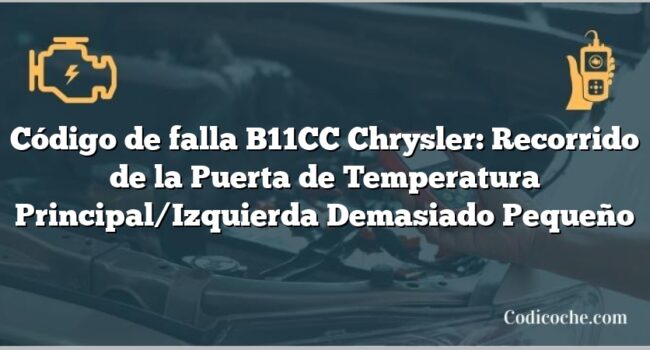 Código de falla B11CC Chrysler: Recorrido de la Puerta de Temperatura Principal/Izquierda Demasiado Pequeño

Codicoche.com